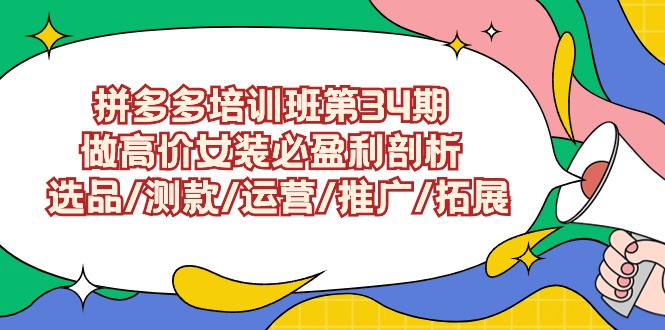 拼多多培训班第34期
做高价女装必盈利剖析
选品/测款/运营/推广/拓展